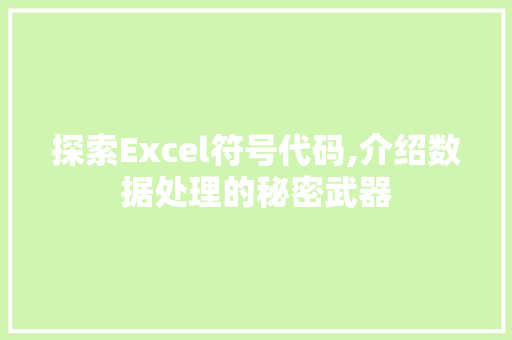 探索Excel符号代码,介绍数据处理的秘密武器